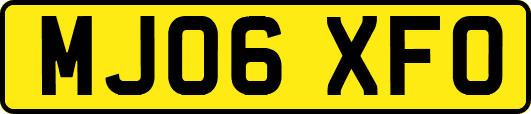 MJ06 XFO